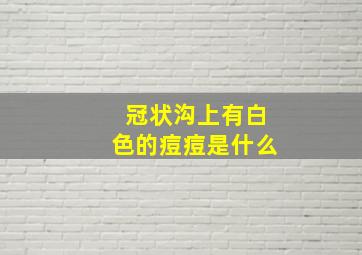 冠状沟上有白色的痘痘是什么